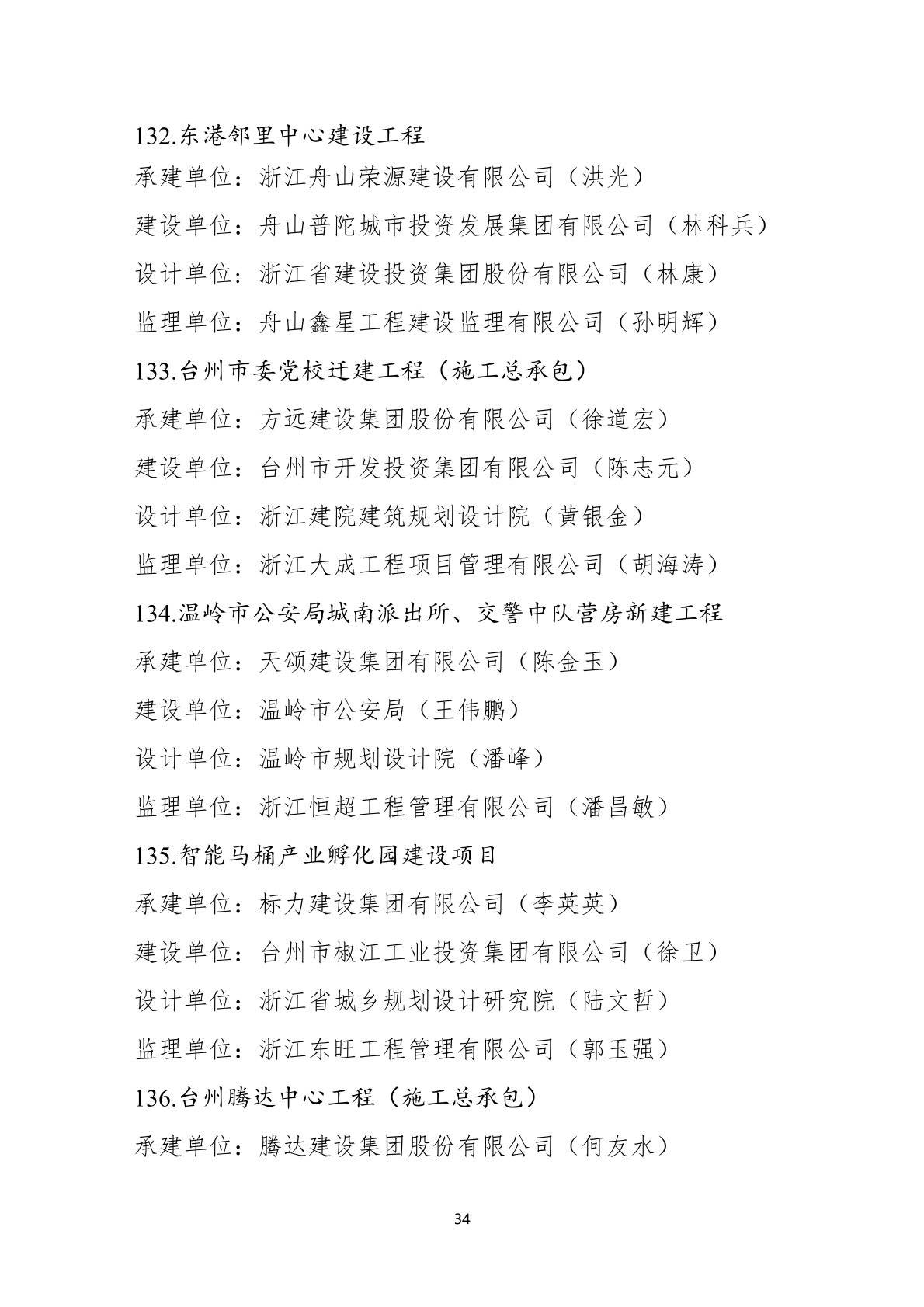 132.东港邻里中心建设工程

承建单位：浙江舟山荣源建设有限公司（洪光）

建设单位：舟山普陀城市投资发展集团有限公司（林科兵）

设计单位：浙江省建设投资集团股份有限公司（林康）

监理单位：舟山鑫星工程建设监理有限公司（孙明辉）

133.台州市委党校迁建工程（施工总承包）

承建单位：方远建设集团股份有限公司（徐道宏）

建设单位：台州市开发投资集团有限公司（陈志元）

设计单位：浙江建院建筑规划设计院（黄银金）

监理单位：浙江大成工程项目管理有限公司（胡海涛）

134.温岭市公安局城南派出所、交警中队营房新建工程

承建单位：天颂建设集团有限公司（陈金玉）

建设单位：温岭市公安局（王伟鹏）

设计单位：温岭市规划设计院（潘峰）

监理单位：浙江恒超工程管理有限公司（潘昌敏）

135.智能马桶产业孵化园建设项目

承建单位：标力建设集团有限公司（李英英）

建设单位：台州市椒江工业投资集团有限公司（徐卫）

设计单位：浙江省城乡规划设计研究院（陆文哲）

监理单位：浙江东旺工程管理有限公司（郭玉强）

136.台州腾达中心工程（施工总承包）

承建单位：腾达建设集团股份有限公司（何友水）

34